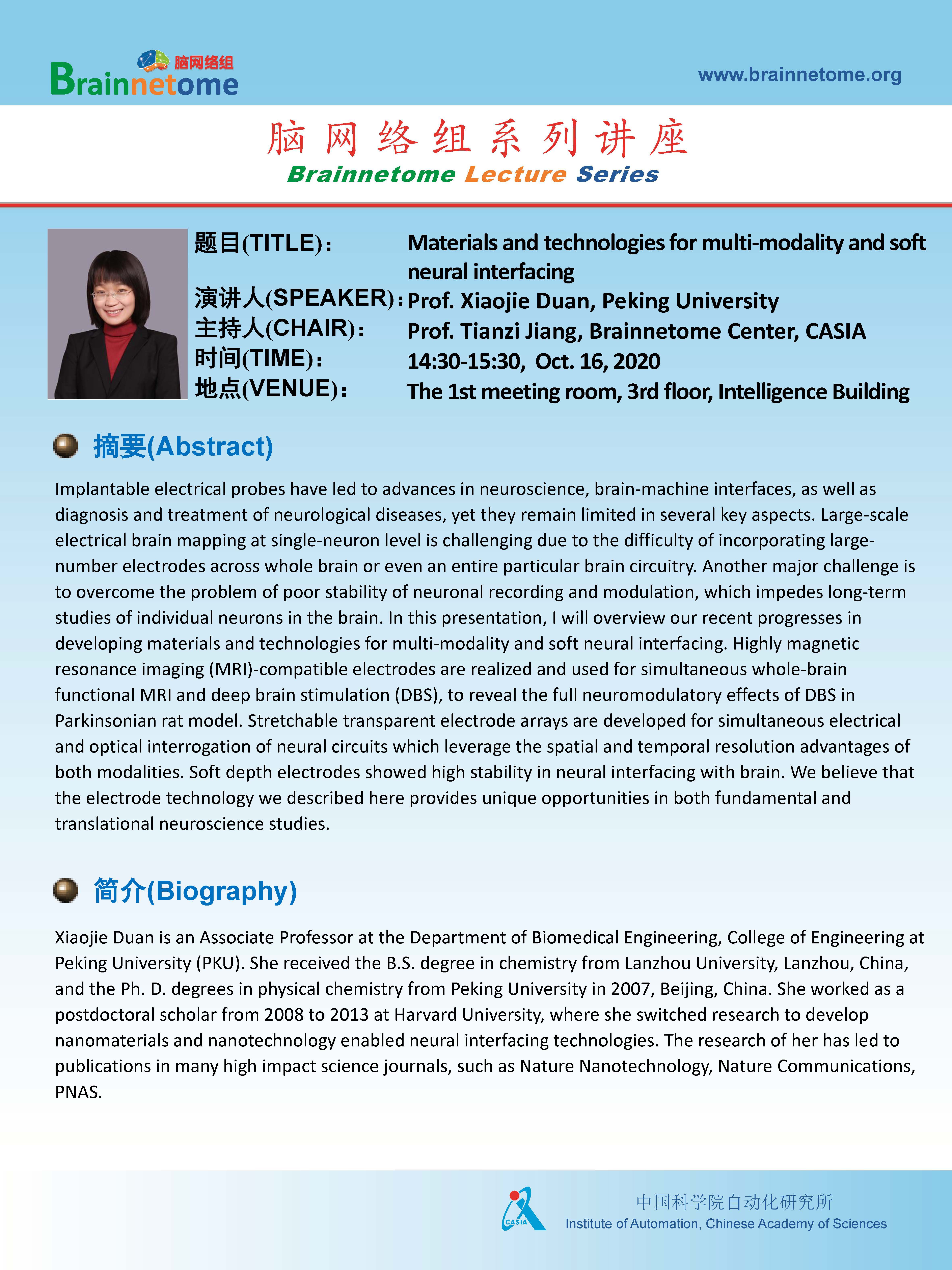 脑网络组
Brainnetome

www.brainnetome.org

脑网络组系列讲座
Brainnetome Lecture Series

题目(TITLE)： Materials and technologies for multi-modality and soft neural interfacing
演讲人(SPEAKER)： Prof. Xiaojie Duan, Peking University
主持人(CHAIR)： Prof. Tianzi Jiang, Brainnetome Center, CASIA
时间(TIME)： 14:30-15:30, Oct. 16, 2020
地点(VENUE)： The 1st meeting room, 3rd floor, Intelligence Building

摘要(Abstract)

Implantable electrical probes have led to advances in neuroscience, brain-machine interfaces, as well as diagnosis and treatment of neurological diseases, yet they remain limited in several key aspects. Large-scale electrical brain mapping at single-neuron level is challenging due to the difficulty of incorporating large-number electrodes across whole brain or even an entire particular brain circuitry. Another major challenge is to overcome the problem of poor stability of neuronal recording and modulation, which impedes long-term studies of individual neurons in the brain. In this presentation, I will overview our recent progresses in developing materials and technologies for multi-modality and soft neural interfacing. Highly magnetic resonance imaging (MRI)-compatible electrodes are realized and used for simultaneous whole-brain functional MRI and deep brain stimulation (DBS), to reveal the full neuromodulatory effects of DBS in Parkinsonian rat model. Stretchable transparent electrode arrays are developed for simultaneous electrical and optical interrogation of neural circuits which leverage the spatial and temporal resolution advantages of both modalities. Soft depth electrodes showed high stability in neural interfacing with brain. We believe that the electrode technology we described here provides unique opportunities in both fundamental and translational neuroscience studies.

简介(Biography)

Xiaojie Duan is an Associate Professor at the Department of Biomedical Engineering, College of Engineering at Peking University (PKU). She received the B.S. degree in chemistry from Lanzhou University, Lanzhou, China, and the Ph. D. degrees in physical chemistry from Peking University in 2007, Beijing, China. She worked as a postdoctoral scholar from 2008 to 2013 at Harvard University, where she switched research to develop nanomaterials and nanotechnology enabled neural interfacing technologies. The research of her has led to publications in many high impact science journals, such as Nature Nanotechnology, Nature Communications, PNAS.

CASIA
中国科学院自动化研究所
Institute of Automation, Chinese Academy of Sciences